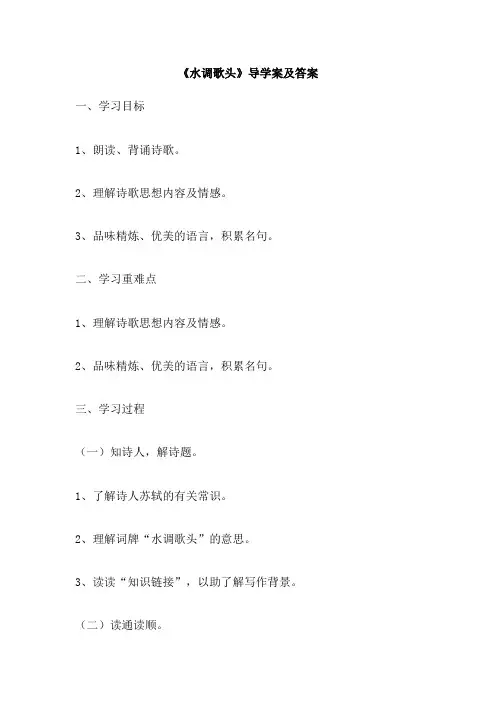 《水调歌头》导学案及答案

一、学习目标

1、朗读、背诵诗歌。

2、理解诗歌思想内容及情感。

3、品味精炼、优美的语言，积累名句。

二、学习重难点

1、理解诗歌思想内容及情感。

2、品味精炼、优美的语言，积累名句。

三、学习过程

（一）知诗人，解诗题。

1、了解诗人苏轼的有关常识。

2、理解词牌“水调歌头”的意思。

3、读读“知识链接”，以助了解写作背景。

（二）读通读顺。